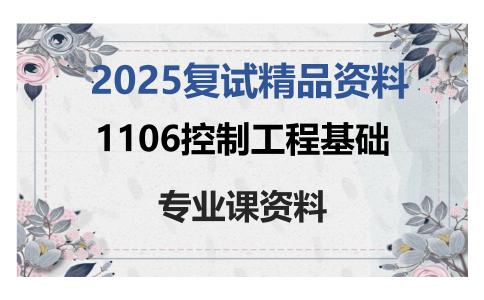 2025复试精品资料

1106控制工程基础

专业课资料